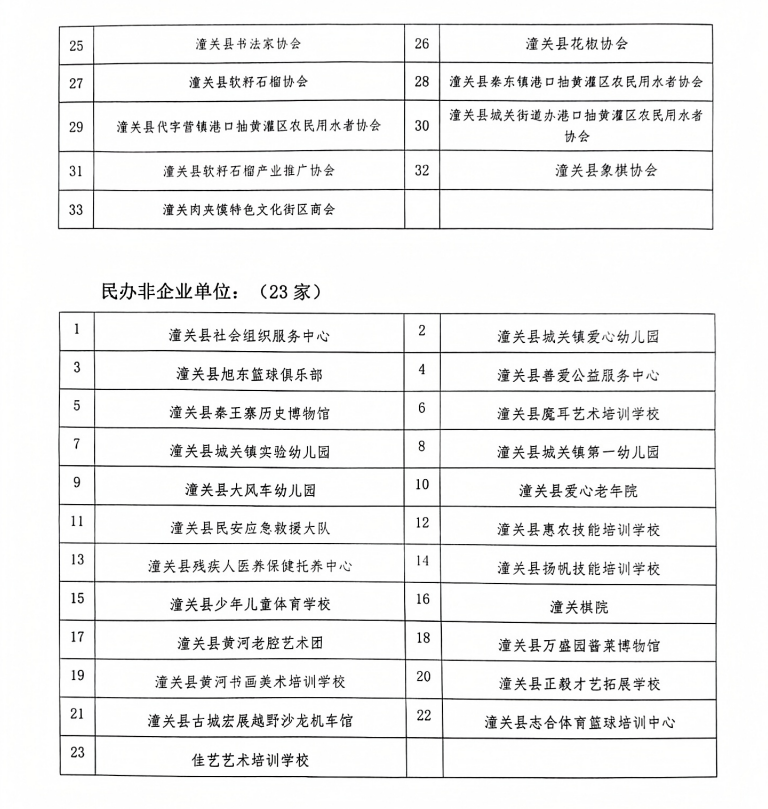 | 25 | 潼关县书法家协会 | 26 | 潼关县花椒协会 |
|---|---|---|---|
| 27 | 潼关县软籽石榴协会 | 28 | 潼关县秦东镇港口抽黄灌区农民用水者协会 |
| 29 | 潼关县代字营镇港口抽黄灌区农民用水者协会 | 30 | 潼关县城关街道办港口抽黄灌区农民用水者协会 |
| 31 | 潼关县软籽石榴产业推广协会 | 32 | 潼关县象棋协会 |
| 33 | 潼关肉夹馍特色文化街区商会 | | |

民办非企业单位：（23 家）

| 1 | 潼关县社会组织服务中心 | 2 | 潼关县城关镇爱心幼儿园 |
|---|---|---|---|
| 3 | 潼关县旭东篮球俱乐部 | 4 | 潼关县善爱公益服务中心 |
| 5 | 潼关县秦王寨历史博物馆 | 6 | 潼关县魔耳艺术培训学校 |
| 7 | 潼关县城关镇实验幼儿园 | 8 | 潼关县城关镇第一幼儿园 |
| 9 | 潼关县大风车幼儿园 | 10 | 潼关县爱心老年院 |
| 11 | 潼关县民安应急救援大队 | 12 | 潼关县惠农技能培训学校 |
| 13 | 潼关县残疾人医养保健托养中心 | 14 | 潼关县扬帆技能培训学校 |
| 15 | 潼关县少年儿童体育学校 | 16 | 潼关棋院 |
| 17 | 潼关县黄河老腔艺术团 | 18 | 潼关县万盛园酱菜博物馆 |
| 19 | 潼关县黄河书画美术培训学校 | 20 | 潼关县正毅才艺拓展学校 |
| 21 | 潼关县古城宏展越野沙龙机车馆 | 22 | 潼关县志合体育篮球培训中心 |
| 23 | 佳艺艺术培训学校 | | |